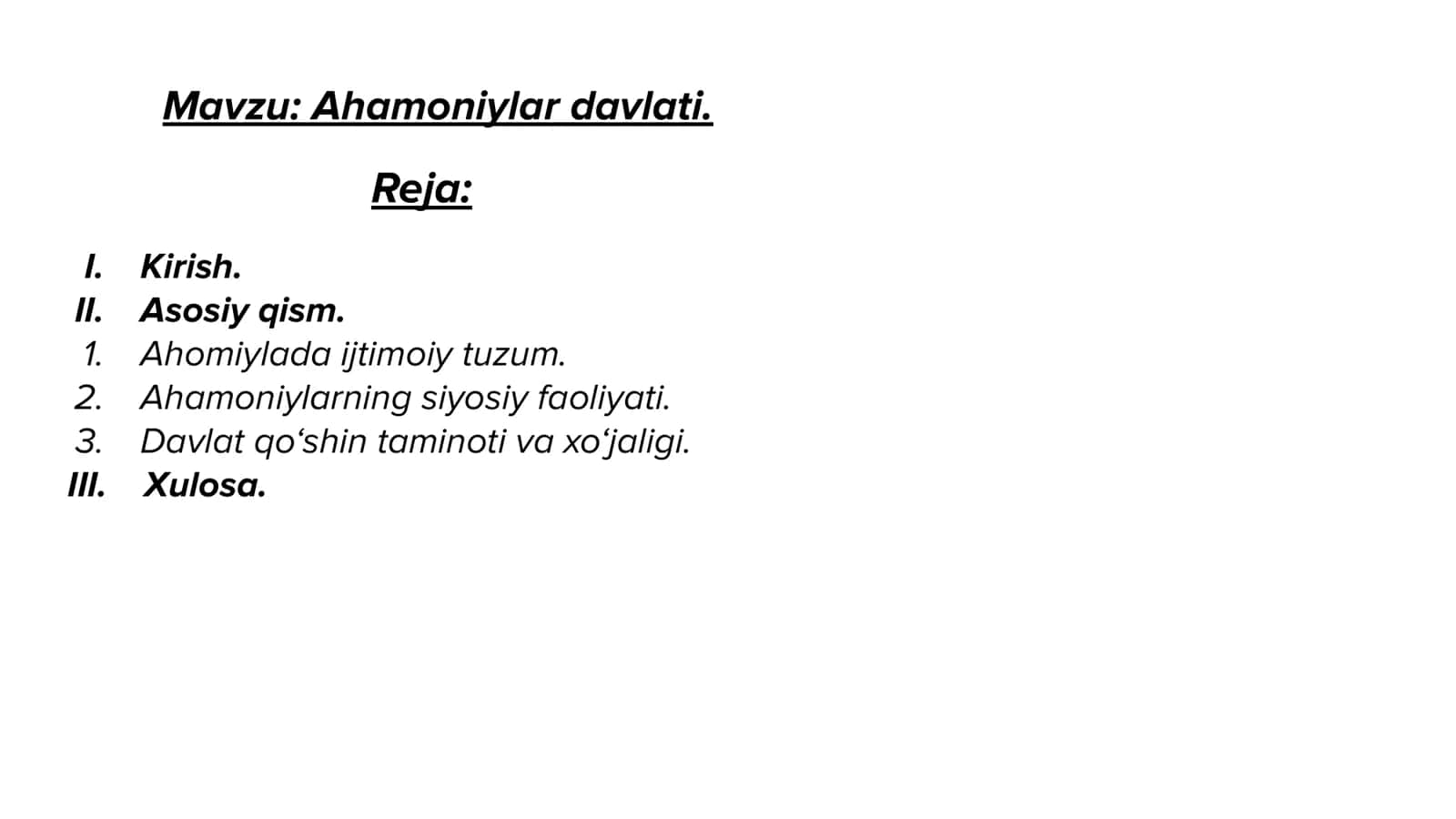 Mavzu: Ahamoniylar davlati.

Reja:

I. Kirish.
II. Asosiy qism.
1. Ahomiylada ijtimoiy tuzum.
2. Ahamoniylarning siyosiy faoliyati.
3. Davlat qo‘shin taminoti va xo‘jaligi.
III. Xulosa.